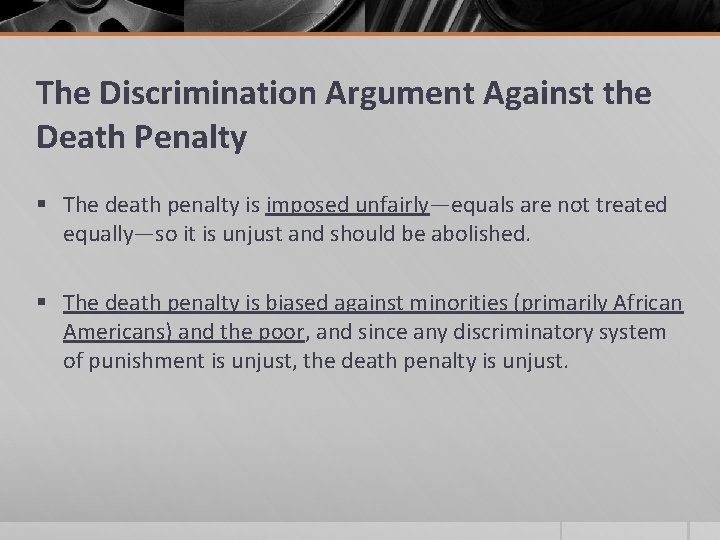 The Discrimination Argument Against the Death Penalty

▪ The death penalty is imposed unfairly—equals are not treated equally—so it is unjust and should be abolished.

▪ The death penalty is biased against minorities (primarily African Americans) and the poor, and since any discriminatory system of punishment is unjust, the death penalty is unjust.